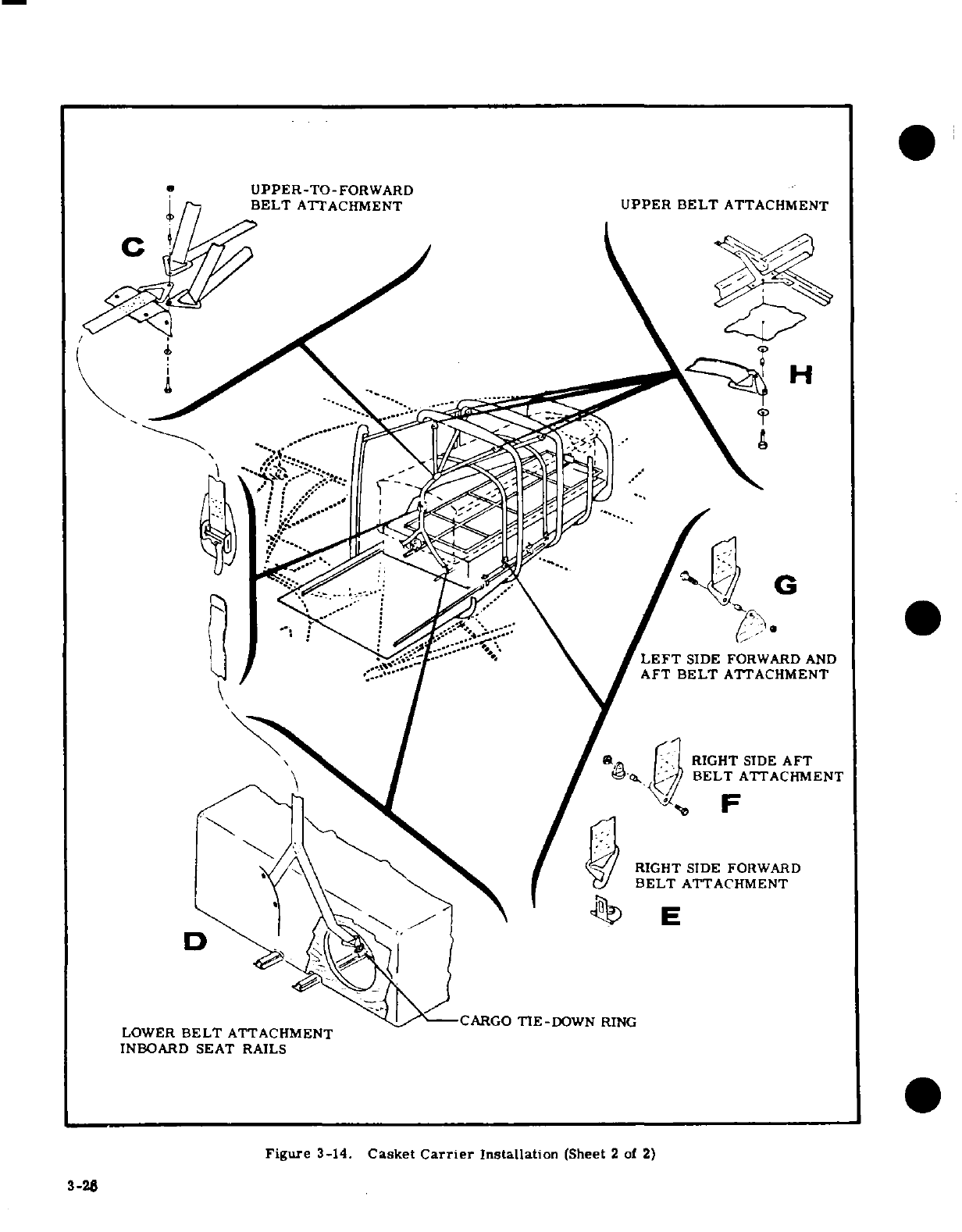 UPPER-TO-FORWARD BELT ATTACHMENT

C

UPPER BELT ATTACHMENT

H

G

LEFT SIDE FORWARD AND AFT BELT ATTACHMENT

RIGHT SIDE AFT BELT ATTACHMENT

F

RIGHT SIDE FORWARD BELT ATTACHMENT

E

D

CARGO TIE-DOWN RING

LOWER BELT ATTACHMENT INBOARD SEAT RAILS

Figure 3-14. Casket Carrier Installation (Sheet 2 of 2)

3-28